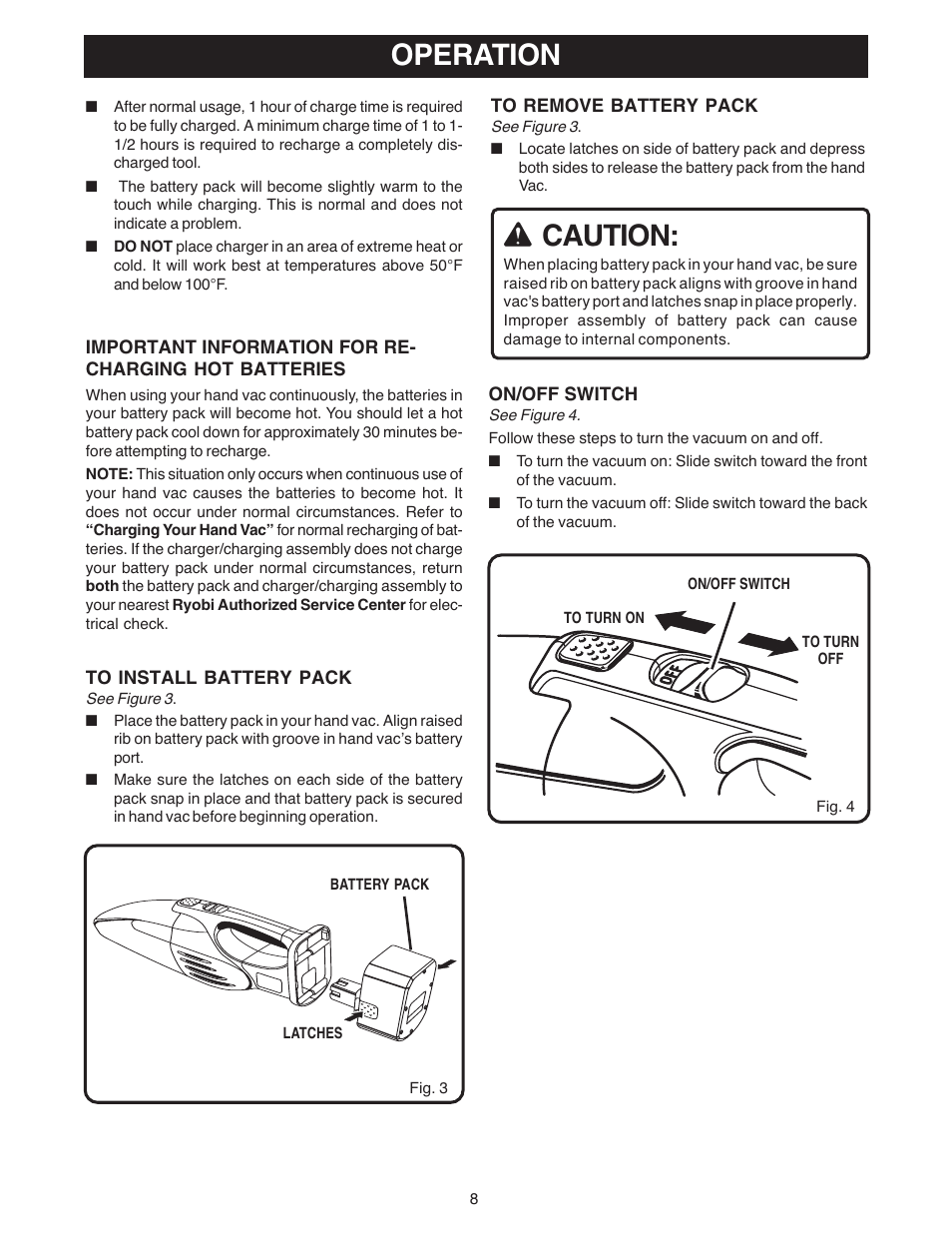 OPERATION

■ After normal usage, 1 hour of charge time is required to be fully charged. A minimum charge time of 1 to 1-1/2 hours is required to recharge a completely discharged tool.

■ The battery pack will become slightly warm to the touch while charging. This is normal and does not indicate a problem.

■ DO NOT place charger in an area of extreme heat or cold. It will work best at temperatures above 50°F and below 100°F.

IMPORTANT INFORMATION FOR RECHARGING HOT BATTERIES

When using your hand vac continuously, the batteries in your battery pack will become hot. You should let a hot battery pack cool down for approximately 30 minutes before attempting to recharge.

NOTE: This situation only occurs when continuous use of your hand vac causes the batteries to become hot. It does not occur under normal circumstances. Refer to "Charging Your Hand Vac" for normal recharging of batteries. If the charger/charging assembly does not charge your battery pack under normal circumstances, return both the battery pack and charger/charging assembly to your nearest Ryobi Authorized Service Center for electrical check.

TO INSTALL BATTERY PACK
See Figure 3.

■ Place the battery pack in your hand vac. Align raised rib on battery pack with groove in hand vac's battery port.

■ Make sure the latches on each side of the battery pack snap in place and that battery pack is secured in hand vac before beginning operation.

BATTERY PACK
LATCHES
Fig. 3

TO REMOVE BATTERY PACK
See Figure 3.

■ Locate latches on side of battery pack and depress both sides to release the battery pack from the hand Vac.

CAUTION:
When placing battery pack in your hand vac, be sure raised rib on battery pack aligns with groove in hand vac's battery port and latches snap in place properly. Improper assembly of battery pack can cause damage to internal components.

ON/OFF SWITCH
See Figure 4.

Follow these steps to turn the vacuum on and off.

■ To turn the vacuum on: Slide switch toward the front of the vacuum.

■ To turn the vacuum off: Slide switch toward the back of the vacuum.

ON/OFF SWITCH
TO TURN ON
TO TURN OFF
OFF
Fig. 4

8